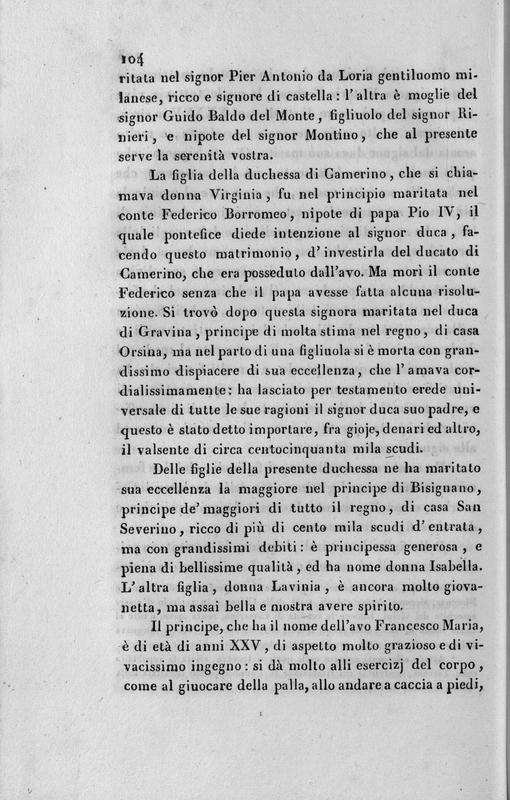 104
ritata nel signor Pier Antonio da Loria gentiluomo milanese, ricco e signore di castella: l'altra è moglie del signor Guido Baldo del Monte, figliuolo del signor Rinieri, e nipote del signor Montino, che al presente serve la serenità vostra.

La figlia della duchessa di Camerino, che si chiamava donna Virginia, fu nel principio maritata nel conte Federico Borromeo, nipote di papa Pio IV, il quale pontefice diede intenzione al signor duca, facendo questo matrimonio, d'investirla del ducato di Camerino, che era posseduto dall'avo. Ma morì il conte Federico senza che il papa avesse fatta alcuna risoluzione. Si trovò dopo questa signora maritata nel duca di Gravina, principe di molta stima nel regno, di casa Orsina, ma nel parto di una figliuola si è morta con grandissimo dispiacere di sua eccellenza, che l'amava cordialissimamente: ha lasciato per testamento erede universale di tutte le sue ragioni il signor duca suo padre, e questo è stato detto importare, fra gioje, denari ed altro, il valsente di circa centocinquanta mila scudi.

Delle figlie della presente duchessa ne ha maritato sua eccellenza la maggiore nel principe di Bisignano, principe de' maggiori di tutto il regno, di casa San Severino, ricco di più di cento mila scudi d'entrata, ma con grandissimi debiti: è principessa generosa, e piena di bellissime qualità, ed ha nome donna Isabella. L'altra figlia, donna Lavinia, è ancora molto giovanetta, ma assai bella e mostra avere spirito.

Il principe, che ha il nome dell'avo Francesco Maria, è di età di anni XXV, di aspetto molto grazioso e di vivacissimo ingegno: si dà molto alli esercizj del corpo, come al giuocare della palla, allo andare a caccia a piedi,